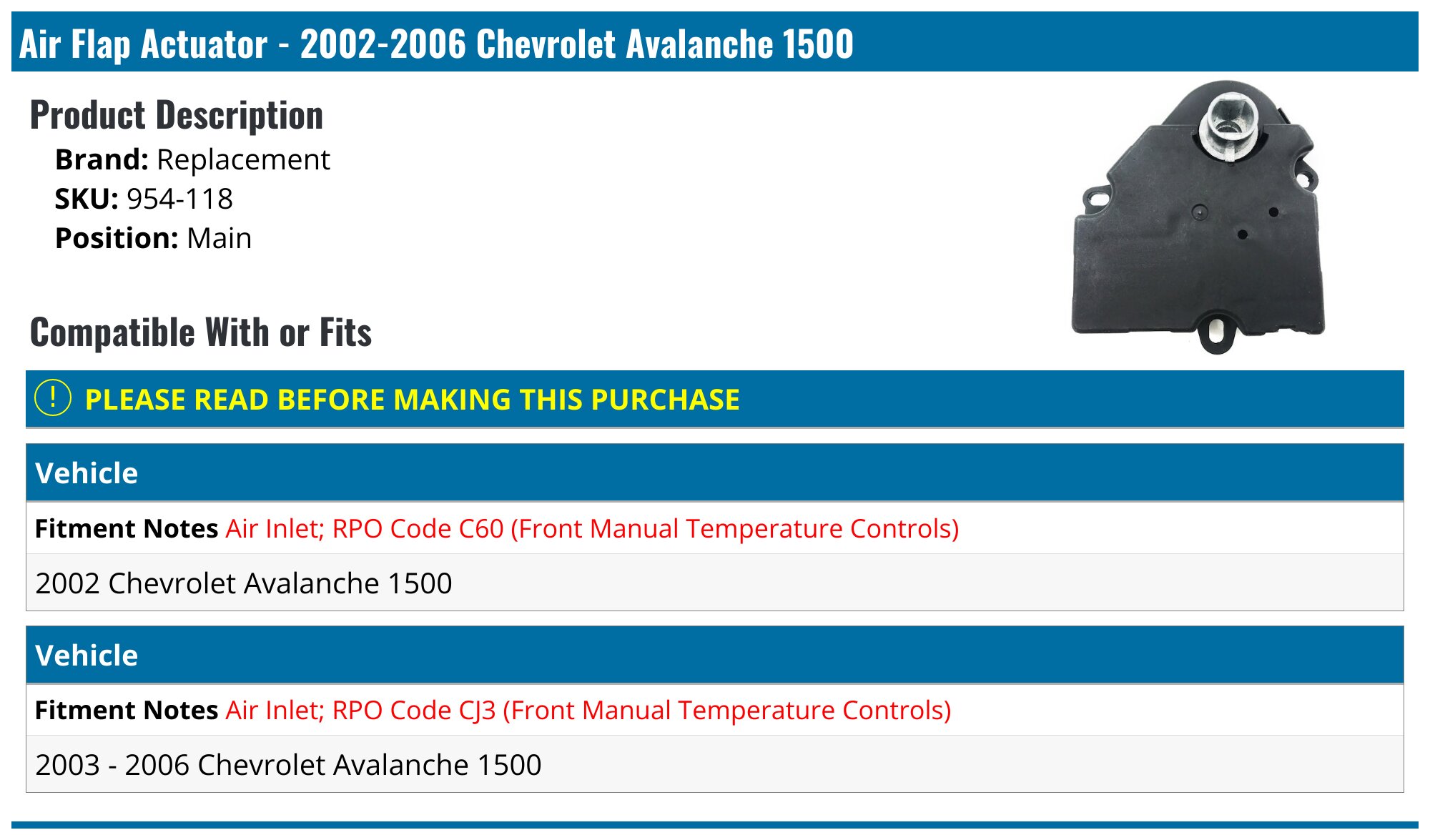 Air Flap Actuator - 2002-2006 Chevrolet Avalanche 1500

Product Description

Brand: Replacement
SKU: 954-118
Position: Main

Compatible With or Fits

! PLEASE READ BEFORE MAKING THIS PURCHASE

Vehicle

Fitment Notes Air Inlet; RPO Code C60 (Front Manual Temperature Controls)

2002 Chevrolet Avalanche 1500

Vehicle

Fitment Notes Air Inlet; RPO Code CJ3 (Front Manual Temperature Controls)

2003 - 2006 Chevrolet Avalanche 1500